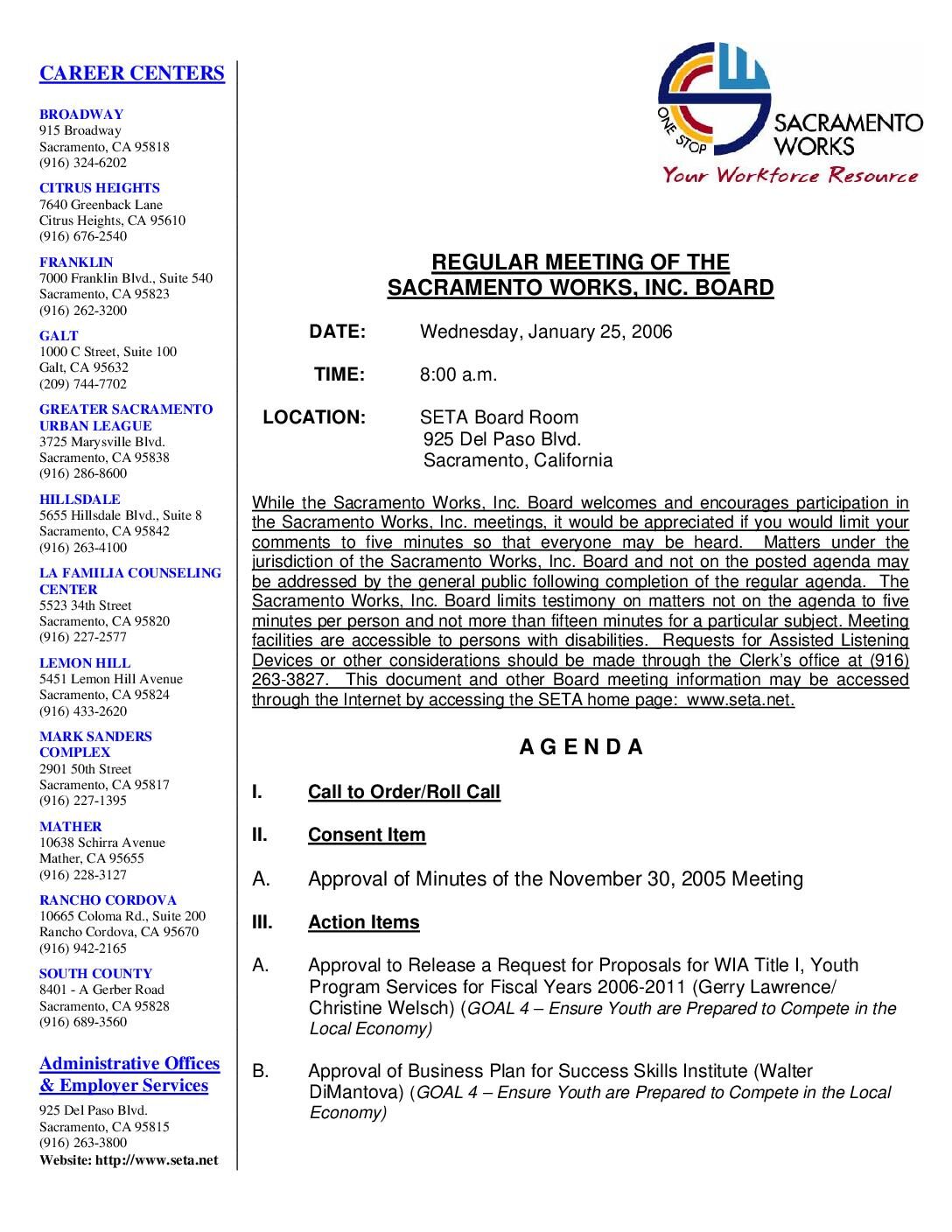 CAREER CENTERS

BROADWAY
915 Broadway
Sacramento, CA 95818
(916) 324-6202

CITRUS HEIGHTS
7640 Greenback Lane
Citrus Heights, CA 95610
(916) 676-2540

FRANKLIN
7000 Franklin Blvd., Suite 540
Sacramento, CA 95823
(916) 262-3200

GALT
1000 C Street, Suite 100
Galt, CA 95632
(209) 744-7702

GREATER SACRAMENTO URBAN LEAGUE
3725 Marysville Blvd.
Sacramento, CA 95838
(916) 286-8600

HILLSDALE
5655 Hillsdale Blvd., Suite 8
Sacramento, CA 95842
(916) 263-4100

LA FAMILIA COUNSELING CENTER
5523 34th Street
Sacramento, CA 95820
(916) 227-2577

LEMON HILL
5451 Lemon Hill Avenue
Sacramento, CA 95824
(916) 433-2620

MARK SANDERS COMPLEX
2901 50th Street
Sacramento, CA 95817
(916) 227-1395

MATHER
10638 Schirra Avenue
Mather, CA 95655
(916) 228-3127

RANCHO CORDOVA
10665 Coloma Rd., Suite 200
Rancho Cordova, CA 95670
(916) 942-2165

SOUTH COUNTY
8401 - A Gerber Road
Sacramento, CA 95828
(916) 689-3560

Administrative Offices & Employer Services
925 Del Paso Blvd.
Sacramento, CA 95815
(916) 263-3800
Website: http://www.seta.net

ONE STOP SACRAMENTO WORKS
Your Workforce Resource

REGULAR MEETING OF THE
SACRAMENTO WORKS, INC. BOARD

DATE: Wednesday, January 25, 2006

TIME: 8:00 a.m.

LOCATION: SETA Board Room
925 Del Paso Blvd.
Sacramento, California

While the Sacramento Works, Inc. Board welcomes and encourages participation in the Sacramento Works, Inc. meetings, it would be appreciated if you would limit your comments to five minutes so that everyone may be heard. Matters under the jurisdiction of the Sacramento Works, Inc. Board and not on the posted agenda may be addressed by the general public following completion of the regular agenda. The Sacramento Works, Inc. Board limits testimony on matters not on the agenda to five minutes per person and not more than fifteen minutes for a particular subject. Meeting facilities are accessible to persons with disabilities. Requests for Assisted Listening Devices or other considerations should be made through the Clerk's office at (916) 263-3827. This document and other Board meeting information may be accessed through the Internet by accessing the SETA home page: www.seta.net.

A G E N D A

I. Call to Order/Roll Call

II. Consent Item

A. Approval of Minutes of the November 30, 2005 Meeting

III. Action Items

A. Approval to Release a Request for Proposals for WIA Title I, Youth Program Services for Fiscal Years 2006-2011 (Gerry Lawrence/ Christine Welsch) (GOAL 4 – Ensure Youth are Prepared to Compete in the Local Economy)

B. Approval of Business Plan for Success Skills Institute (Walter DiMantova) (GOAL 4 – Ensure Youth are Prepared to Compete in the Local Economy)